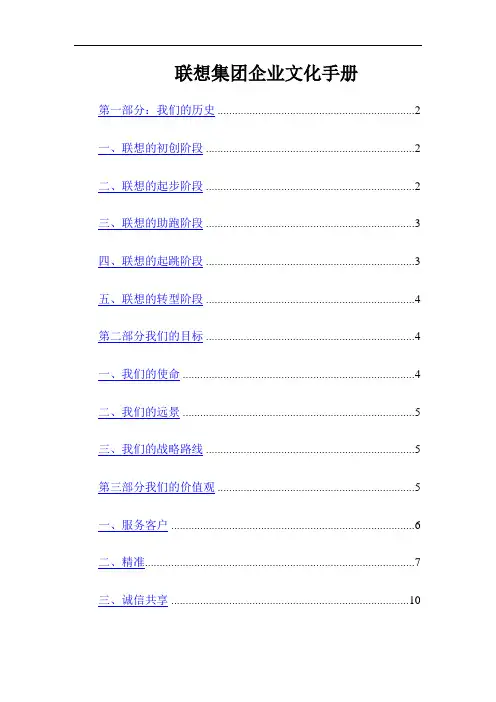 联想集团企业文化手册

第一部分：我们的历史 2

一、联想的初创阶段 2

二、联想的起步阶段 2

三、联想的助跑阶段 3

四、联想的起跳阶段 3

五、联想的转型阶段 4

第二部分我们的目标 4

一、我们的使命 4

二、我们的远景 5

三、我们的战略路线 5

第三部分我们的价值观 5

一、服务客户 6

二、精准 7

三、诚信共享 10